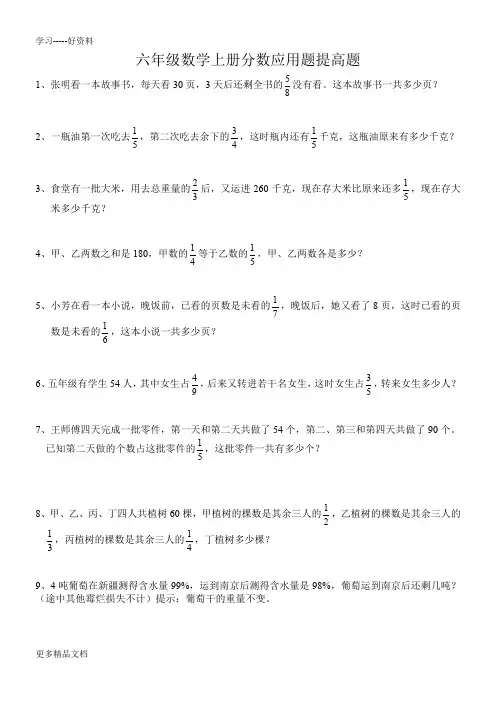 学习-----好资料

六年级数学上册分数应用题提高题

1、张明看一本故事书，每天看 30 页，3 天后还剩全书的$\frac{5}{8}$没有看。这本故事书一共多少页？

2、一瓶油第一次吃去$\frac{1}{5}$，第二次吃去余下的$\frac{3}{4}$，这时瓶内还有$\frac{1}{5}$千克，这瓶油原来有多少千克？

3、食堂有一批大米，用去总重量的$\frac{2}{3}$后，又运进 260 千克，现在存大米比原来还多$\frac{1}{5}$，现在存大米多少千克？

4、甲、乙两数之和是 180，甲数的$\frac{1}{4}$等于乙数的$\frac{1}{5}$，甲、乙两数各是多少？

5、小芳在看一本小说，晚饭前，已看的页数是未看的$\frac{1}{7}$，晚饭后，她又看了 8 页，这时已看的页数是未看的$\frac{1}{6}$，这本小说一共多少页？

6、五年级有学生 54 人，其中女生占$\frac{4}{9}$，后来又转进若干名女生，这时女生占$\frac{3}{5}$，转来女生多少人？

7、王师傅四天完成一批零件，第一天和第二天共做了 54 个，第二、第三和第四天共做了 90 个。已知第二天做的个数占这批零件的$\frac{1}{5}$，这批零件一共有多少个？

8、甲、乙、丙、丁四人共植树 60 棵，甲植树的棵数是其余三人的$\frac{1}{2}$，乙植树的棵数是其余三人的$\frac{1}{3}$，丙植树的棵数是其余三人的$\frac{1}{4}$，丁植树多少棵？

9、4 吨葡萄在新疆测得含水量 99%，运到南京后测得含水量是 98%，葡萄运到南京后还剩几吨？（途中其他霉烂损失不计）提示：葡萄干的重量不变。

更多精品文档